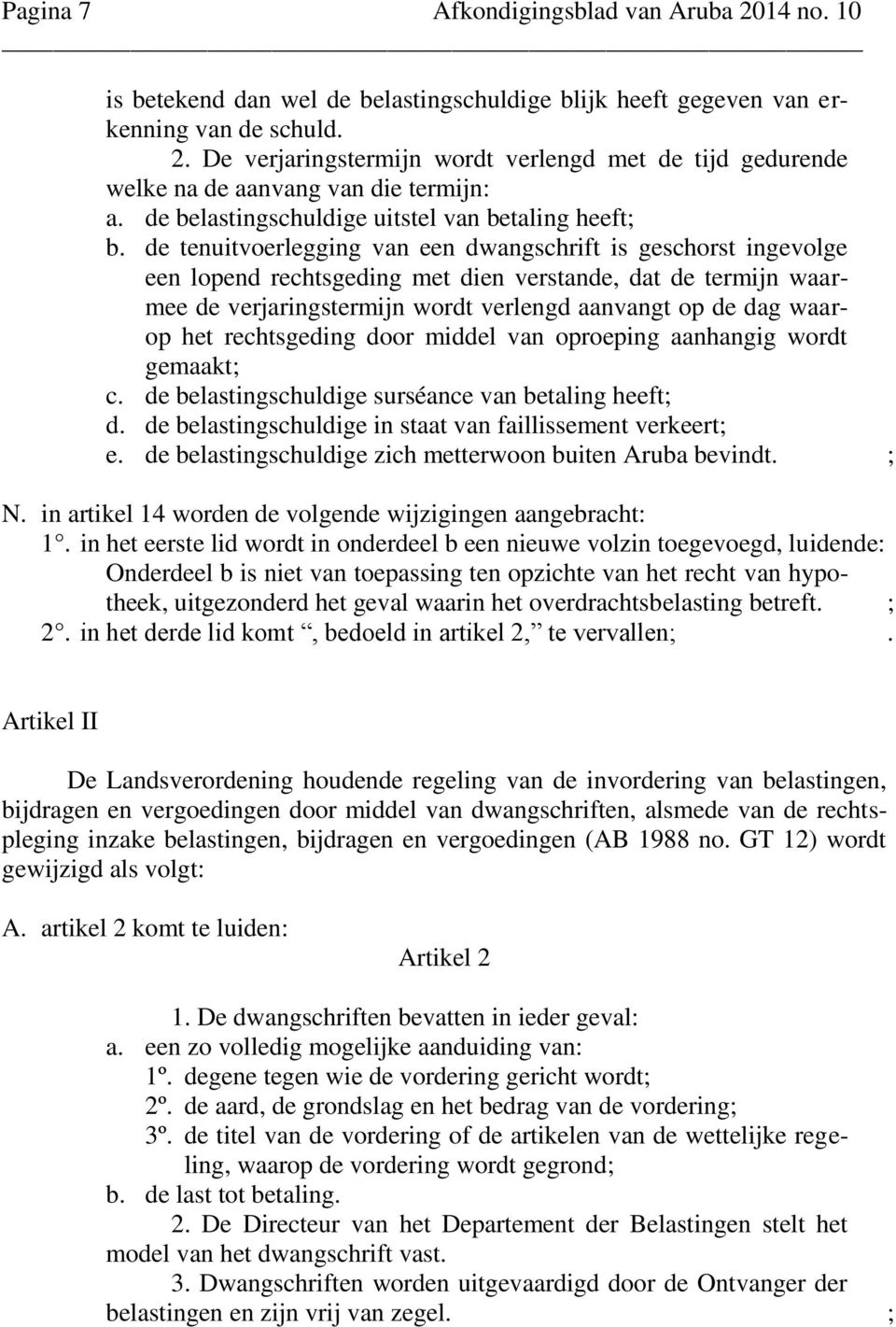 Pagina 7 Afkondigingsblad van Aruba 2014 no. 10

is betekend dan wel de belastingschuldige blijk heeft gegeven van erkenning van de schuld.

2. De verjaringstermijn wordt verlengd met de tijd gedurende welke na de aanvang van die termijn:
a. de belastingschuldige uitstel van betaling heeft;
b. de tenuitvoerlegging van een dwangschrift is geschorst ingevolge een lopend rechtsgeding met dien verstande, dat de termijn waarmee de verjaringstermijn wordt verlengd aanvangt op de dag waarop het rechtsgeding door middel van oproeping aanhangig wordt gemaakt;
c. de belastingschuldige surséance van betaling heeft;
d. de belastingschuldige in staat van faillissement verkeert;
e. de belastingschuldige zich metterwoon buiten Aruba bevindt. ;

N. in artikel 14 worden de volgende wijzigingen aangebracht:
1°. in het eerste lid wordt in onderdeel b een nieuwe volzin toegevoegd, luidende: Onderdeel b is niet van toepassing ten opzichte van het recht van hypotheek, uitgezonderd het geval waarin het overdrachtsbelasting betreft. ;
2°. in het derde lid komt “, bedoeld in artikel 2,” te vervallen; .

Artikel II

De Landsverordening houdende regeling van de invordering van belastingen, bijdragen en vergoedingen door middel van dwangschriften, alsmede van de rechtspleging inzake belastingen, bijdragen en vergoedingen (AB 1988 no. GT 12) wordt gewijzigd als volgt:

A. artikel 2 komt te luiden:
Artikel 2

1. De dwangschriften bevatten in ieder geval:
a. een zo volledig mogelijke aanduiding van:
1º. degene tegen wie de vordering gericht wordt;
2º. de aard, de grondslag en het bedrag van de vordering;
3º. de titel van de vordering of de artikelen van de wettelijke regeling, waarop de vordering wordt gegrond;
b. de last tot betaling.

2. De Directeur van het Departement der Belastingen stelt het model van het dwangschrift vast.

3. Dwangschriften worden uitgevaardigd door de Ontvanger der belastingen en zijn vrij van zegel. ;